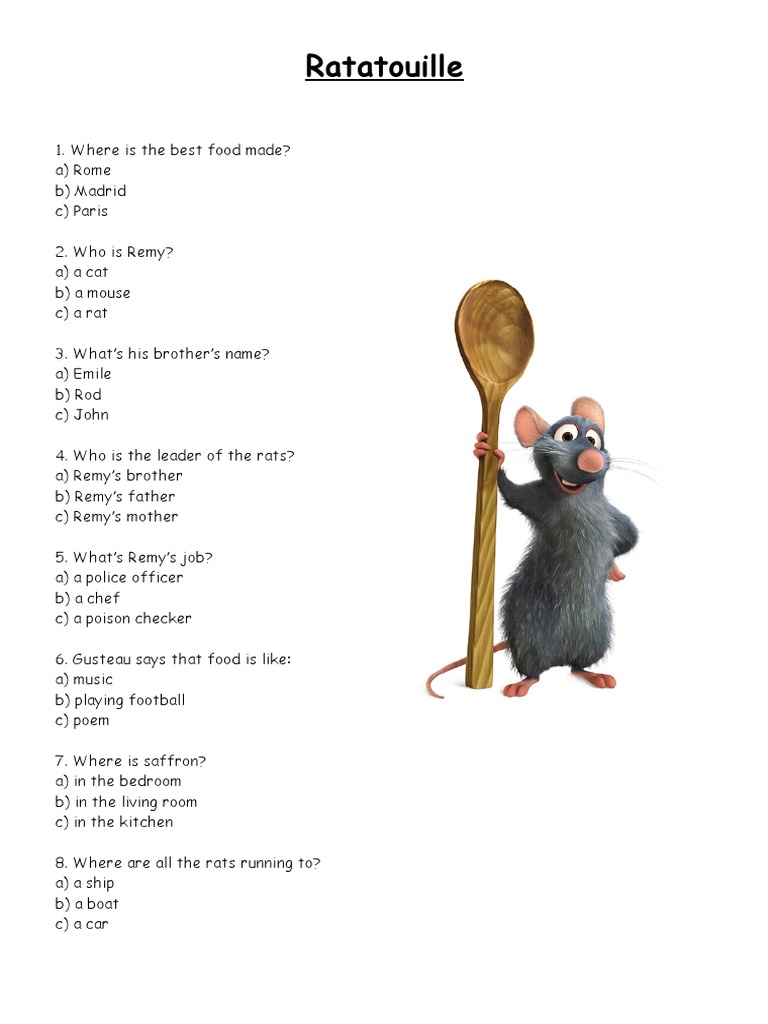 Ratatouille

1. Where is the best food made?
a) Rome
b) Madrid
c) Paris

2. Who is Remy?
a) a cat
b) a mouse
c) a rat

3. What's his brother's name?
a) Emile
b) Rod
c) John

4. Who is the leader of the rats?
a) Remy's brother
b) Remy's father
c) Remy's mother

5. What's Remy's job?
a) a police officer
b) a chef
c) a poison checker

6. Gusteau says that food is like:
a) music
b) playing football
c) poem

7. Where is saffron?
a) in the bedroom
b) in the living room
c) in the kitchen

8. Where are all the rats running to?
a) a ship
b) a boat
c) a car